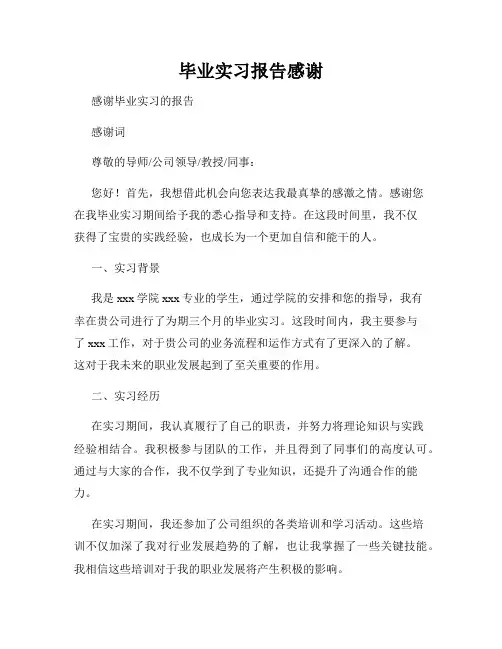 毕业实习报告感谢

感谢毕业实习的报告

感谢词

尊敬的导师/公司领导/教授/同事：

您好！首先，我想借此机会向您表达我最真挚的感激之情。感谢您在我毕业实习期间给予我的悉心指导和支持。在这段时间里，我不仅获得了宝贵的实践经验，也成长为一个更加自信和能干的人。

一、实习背景

我是 xxx 学院 xxx 专业的学生，通过学院的安排和您的指导，我有幸在贵公司进行了为期三个月的毕业实习。这段时间内，我主要参与了 xxx 工作，对于贵公司的业务流程和运作方式有了更深入的了解。这对于我未来的职业发展起到了至关重要的作用。

二、实习经历

在实习期间，我认真履行了自己的职责，并努力将理论知识与实践经验相结合。我积极参与团队的工作，并且得到了同事们的高度认可。通过与大家的合作，我不仅学到了专业知识，还提升了沟通合作的能力。

在实习期间，我还参加了公司组织的各类培训和学习活动。这些培训不仅加深了我对行业发展趋势的了解，也让我掌握了一些关键技能。我相信这些培训对于我的职业发展将产生积极的影响。